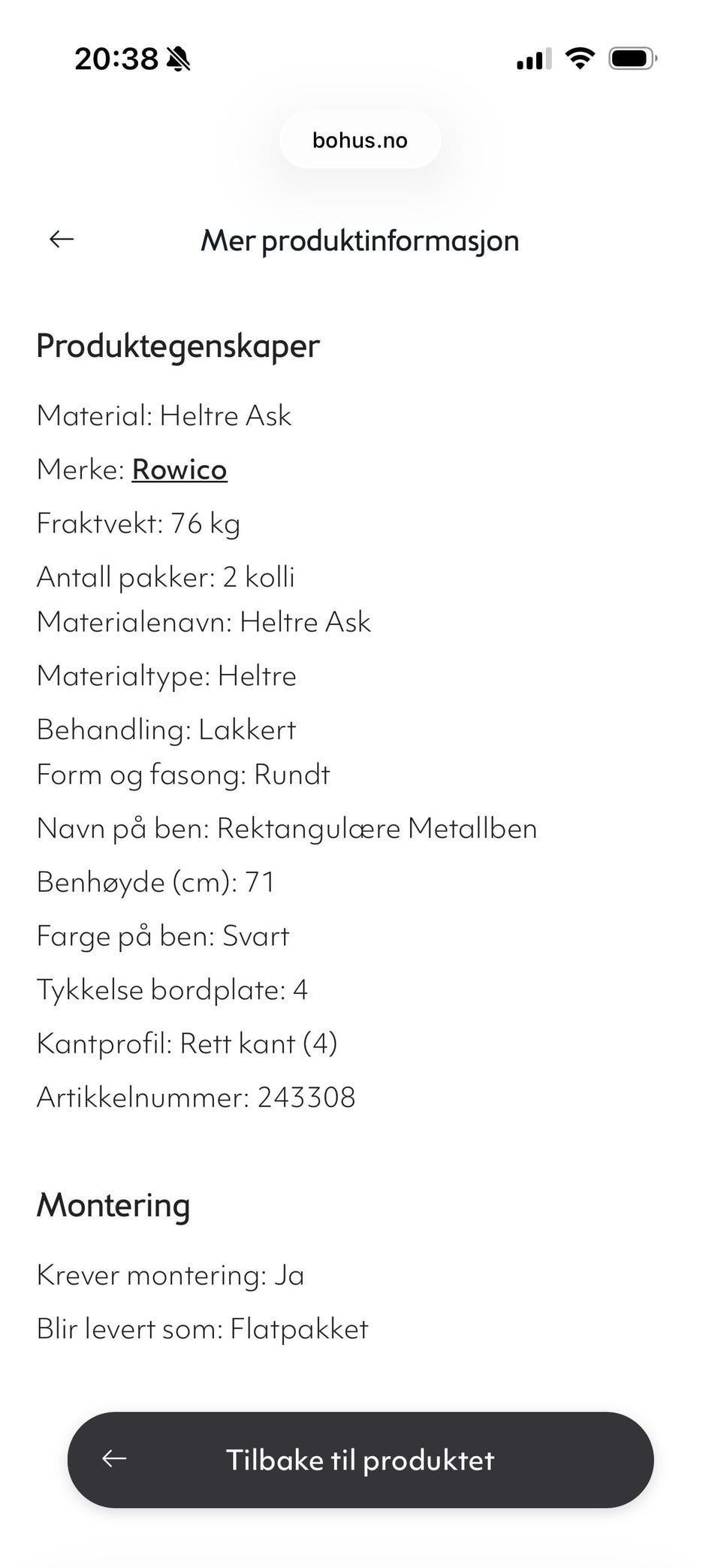 20:38

bohus.no

Mer produktinformasjon

Produktegenskaper

Material: Heltre Ask

Merke: Rowico

Fraktvekt: 76 kg

Antall pakker: 2 kolli
Materialenavn: Heltre Ask

Materialtype: Heltre

Behandling: Lakkert
Form og fasong: Rundt

Navn på ben: Rektangulære Metallben

Benhøyde (cm): 71

Farge på ben: Svart

Tykkelse bordplate: 4

Kantprofil: Rett kant (4)

Artikkelnummer: 243308

Montering

Krever montering: Ja

Blir levert som: Flatpakket

Tilbake til produktet